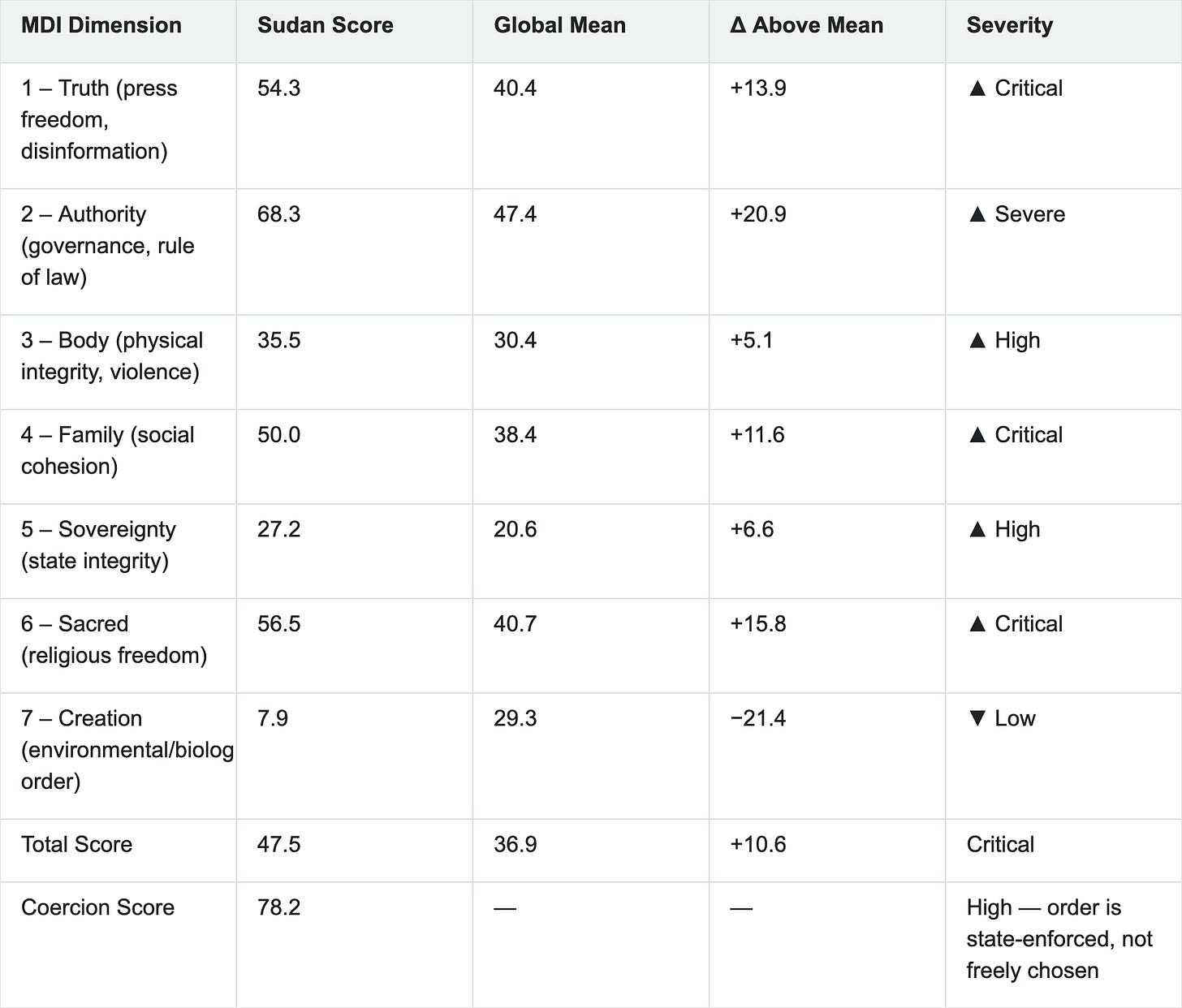 | MDI Dimension | Sudan Score | Global Mean | Δ Above Mean | Severity |
|---|---|---|---|---|
| 1 – Truth (press freedom, disinformation) | 54.3 | 40.4 | +13.9 | ▲ Critical |
| 2 – Authority (governance, rule of law) | 68.3 | 47.4 | +20.9 | ▲ Severe |
| 3 – Body (physical integrity, violence) | 35.5 | 30.4 | +5.1 | ▲ High |
| 4 – Family (social cohesion) | 50.0 | 38.4 | +11.6 | ▲ Critical |
| 5 – Sovereignty (state integrity) | 27.2 | 20.6 | +6.6 | ▲ High |
| 6 – Sacred (religious freedom) | 56.5 | 40.7 | +15.8 | ▲ Critical |
| 7 – Creation (environmental/biolog order) | 7.9 | 29.3 | −21.4 | ▼ Low |
| Total Score | 47.5 | 36.9 | +10.6 | Critical |
| Coercion Score | 78.2 | — | — | High — order is state-enforced, not freely chosen |